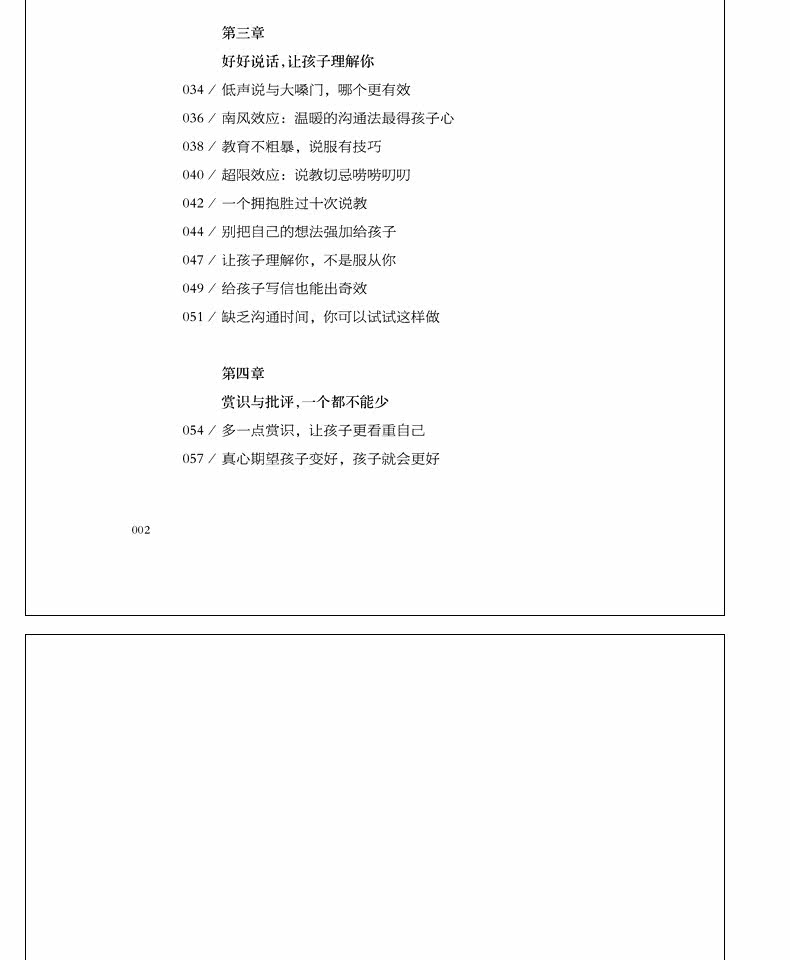 第三章

好好说话，让孩子理解你

034 / 低声说与大嗓门，哪个更有效

036 / 南风效应：温暖的沟通法最得孩子心

038 / 教育不粗暴，说服有技巧

040 / 超限效应：说教切忌唠唠叨叨

042 / 一个拥抱胜过十次说教

044 / 别把自己的想法强加给孩子

047 / 让孩子理解你，不是服从你

049 / 给孩子写信也能出奇效

051 / 缺乏沟通时间，你可以试试这样做

第四章

赏识与批评，一个都不能少

054 / 多一点赏识，让孩子更看重自己

057 / 真心期望孩子变好，孩子就会更好

002